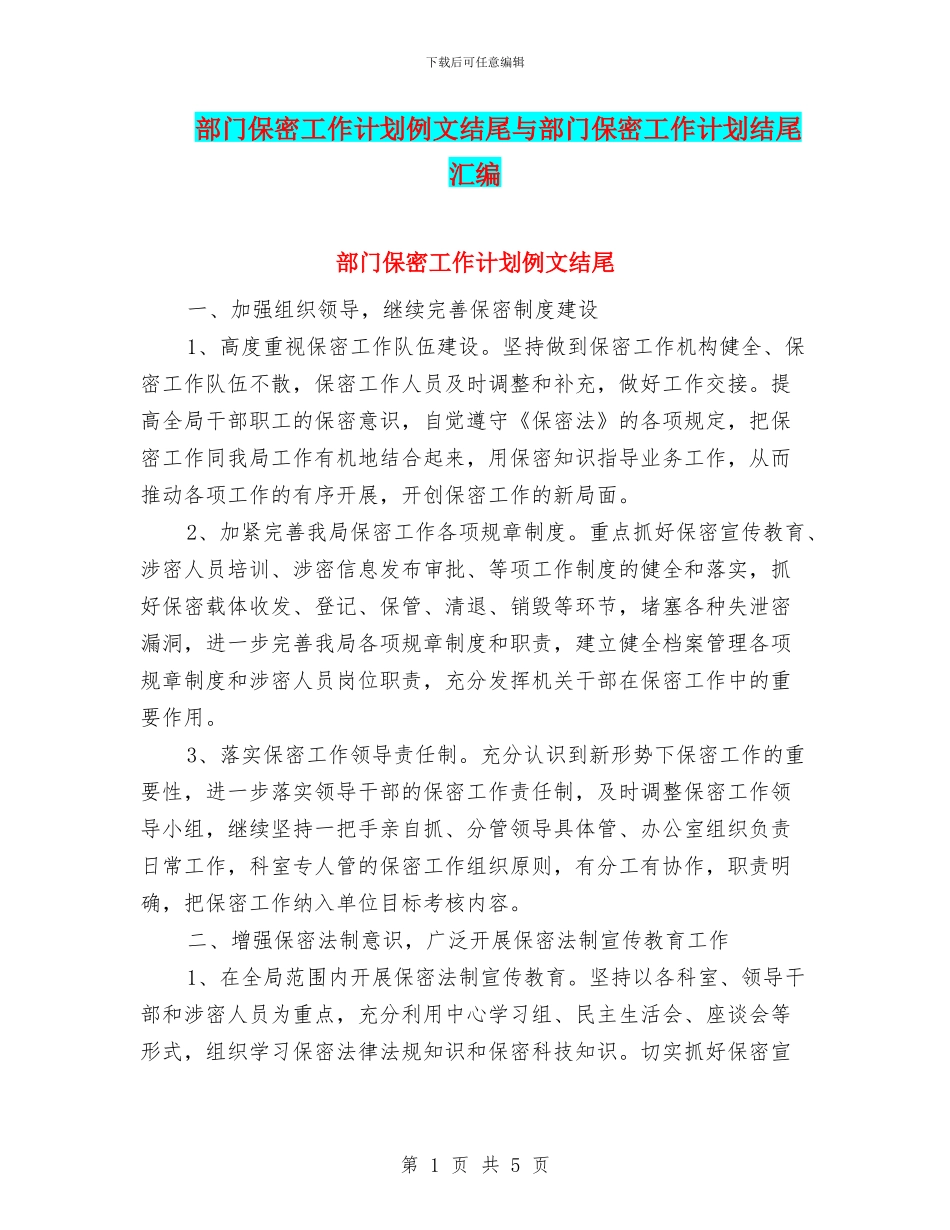 下载后可任意编辑

部门保密工作计划例文结尾与部门保密工作计划结尾汇编

部门保密工作计划例文结尾

一、加强组织领导，继续完善保密制度建设

1、高度重视保密工作队伍建设。坚持做到保密工作机构健全、保密工作队伍不散，保密工作人员及时调整和补充，做好工作交接。提高全局干部职工的保密意识，自觉遵守《保密法》的各项规定，把保密工作同我局工作有机地结合起来，用保密知识指导业务工作，从而推动各项工作的有序开展，开创保密工作的新局面。

2、加紧完善我局保密工作各项规章制度。重点抓好保密宣传教育、涉密人员培训、涉密信息发布审批、等项工作制度的健全和落实，抓好保密载体收发、登记、保管、清退、销毁等环节，堵塞各种失泄密漏洞，进一步完善我局各项规章制度和职责，建立健全档案管理各项规章制度和涉密人员岗位职责，充分发挥机关干部在保密工作中的重要作用。

3、落实保密工作领导责任制。充分认识到新形势下保密工作的重要性，进一步落实领导干部的保密工作责任制，及时调整保密工作领导小组，继续坚持一把手亲自抓、分管领导具体管、办公室组织负责日常工作，科室专人管的保密工作组织原则，有分工有协作，职责明确，把保密工作纳入单位目标考核内容。

二、增强保密法制意识，广泛开展保密法制宣传教育工作

1、在全局范围内开展保密法制宣传教育。坚持以各科室、领导干部和涉密人员为重点，充分利用中心学习组、民主生活会、座谈会等形式，组织学习保密法律法规知识和保密科技知识。切实抓好保密宣

第 1 页 共 5 页